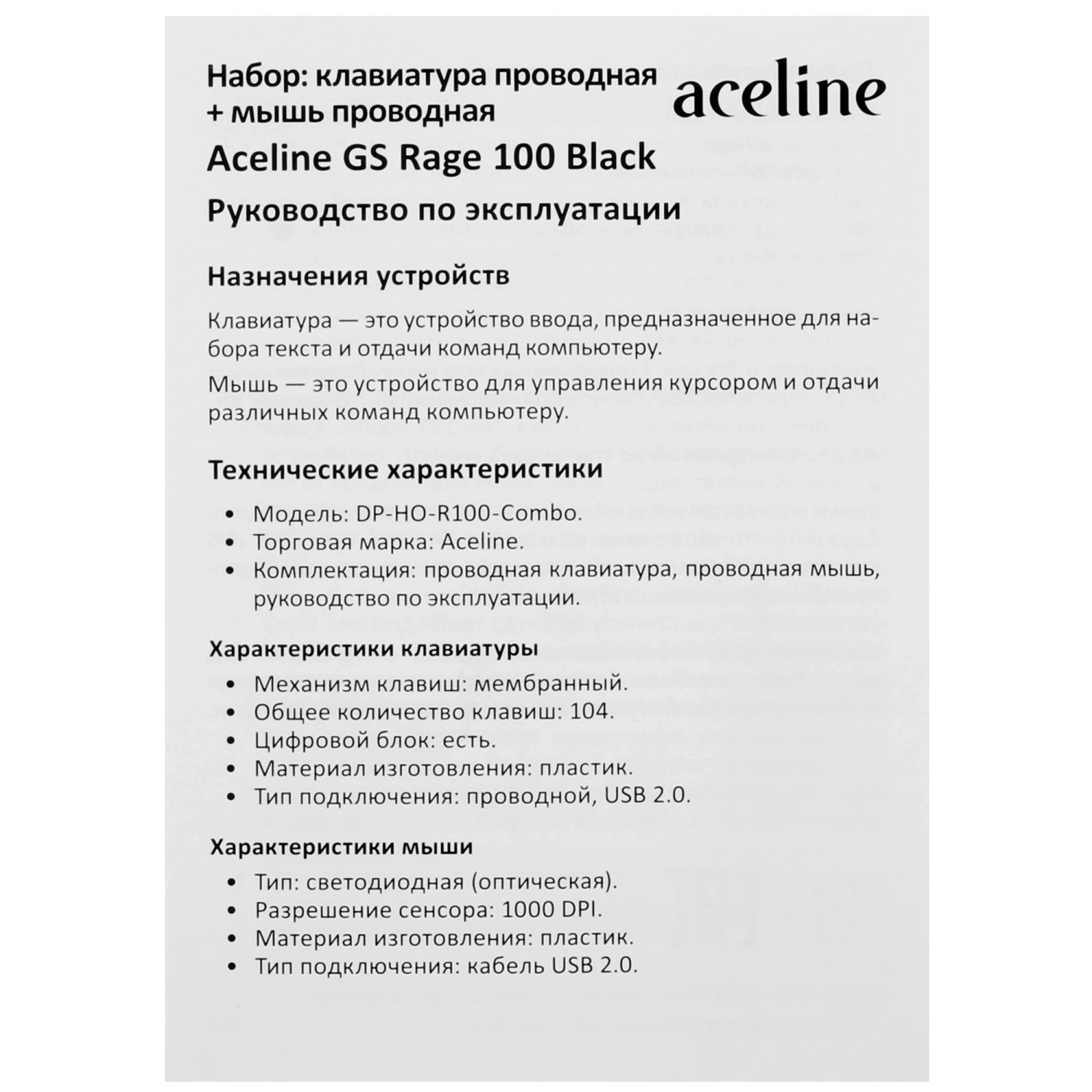 Набор: клавиатура проводная + мышь проводная

aceline

Aceline GS Rage 100 Black

Руководство по эксплуатации

Назначения устройств

Клавиатура — это устройство ввода, предназначенное для набора текста и отдачи команд компьютеру.

Мышь — это устройство для управления курсором и отдачи различных команд компьютеру.

Технические характеристики

• Модель: DP-HO-R100-Combo.
• Торговая марка: Aceline.
• Комплектация: проводная клавиатура, проводная мышь, руководство по эксплуатации.

Характеристики клавиатуры

• Механизм клавиш: мембранный.
• Общее количество клавиш: 104.
• Цифровой блок: есть.
• Материал изготовления: пластик.
• Тип подключения: проводной, USB 2.0.

Характеристики мыши

• Тип: светодиодная (оптическая).
• Разрешение сенсора: 1000 DPI.
• Материал изготовления: пластик.
• Тип подключения: кабель USB 2.0.